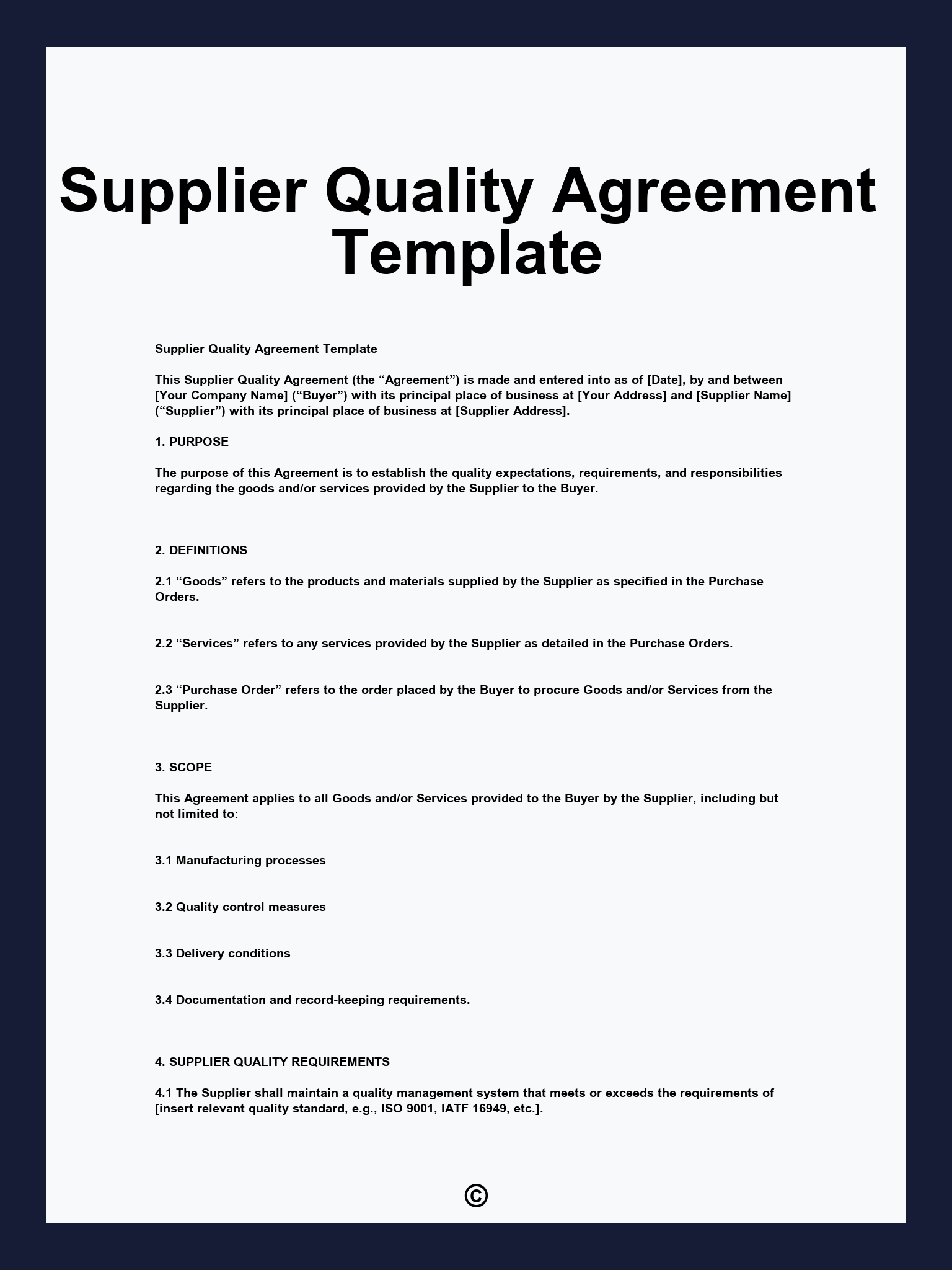 Supplier Quality Agreement Template

Supplier Quality Agreement Template

This Supplier Quality Agreement (the “Agreement”) is made and entered into as of [Date], by and between [Your Company Name] (“Buyer”) with its principal place of business at [Your Address] and [Supplier Name] (“Supplier”) with its principal place of business at [Supplier Address].

1. PURPOSE

The purpose of this Agreement is to establish the quality expectations, requirements, and responsibilities regarding the goods and/or services provided by the Supplier to the Buyer.

2. DEFINITIONS

2.1 “Goods” refers to the products and materials supplied by the Supplier as specified in the Purchase Orders.

2.2 “Services” refers to any services provided by the Supplier as detailed in the Purchase Orders.

2.3 “Purchase Order” refers to the order placed by the Buyer to procure Goods and/or Services from the Supplier.

3. SCOPE

This Agreement applies to all Goods and/or Services provided to the Buyer by the Supplier, including but not limited to:

3.1 Manufacturing processes

3.2 Quality control measures

3.3 Delivery conditions

3.4 Documentation and record-keeping requirements.

4. SUPPLIER QUALITY REQUIREMENTS

4.1 The Supplier shall maintain a quality management system that meets or exceeds the requirements of [insert relevant quality standard, e.g., ISO 9001, IATF 16949, etc.].

©